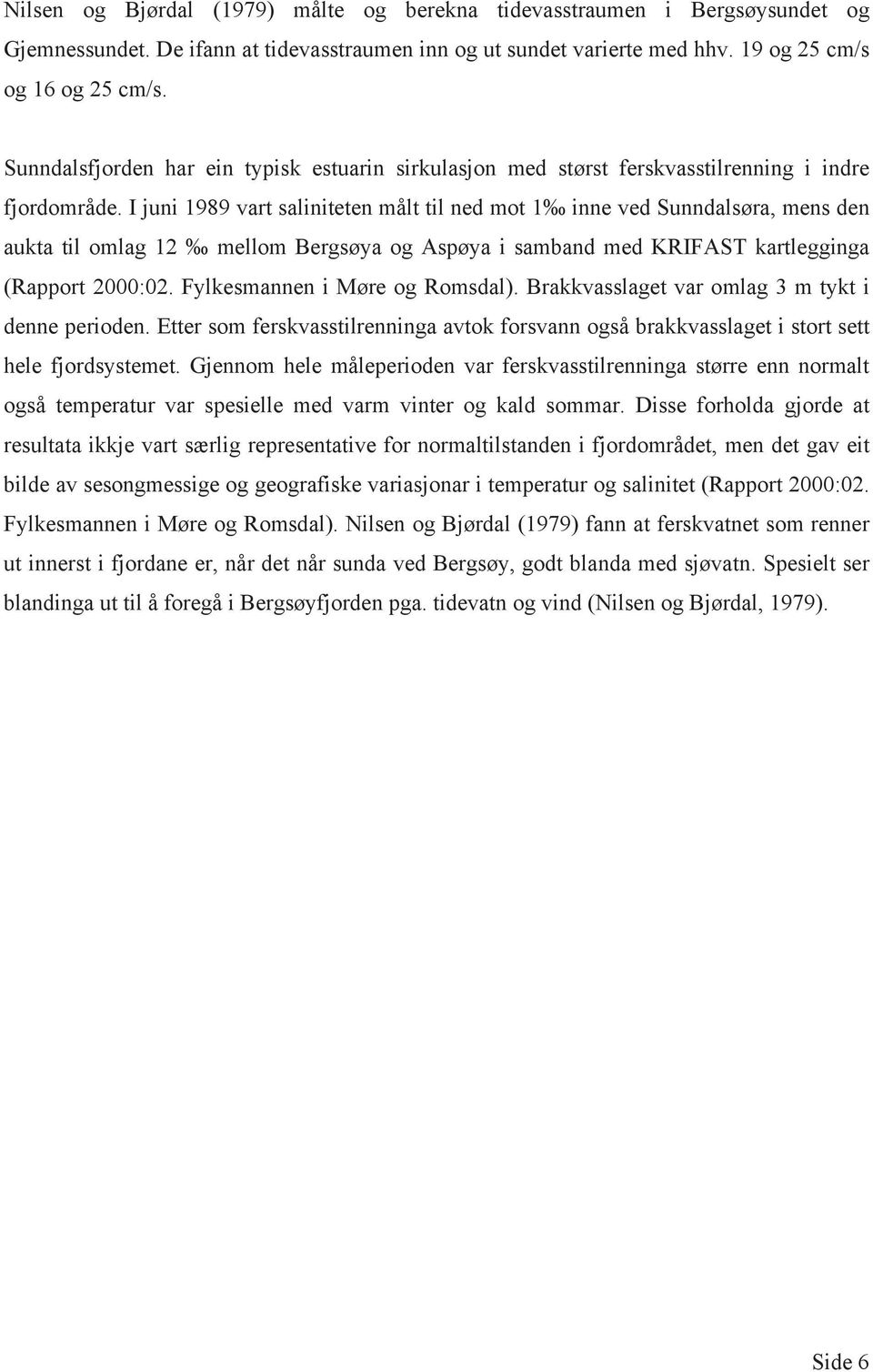 Nilsen og Bjørdal (1979) målte og berekna tidevasstraumen i Bergsøysundet og Gjemnessundet. De ifann at tidevasstraumen inn og ut sundet varierte med hhv. 19 og 25 cm/s og 16 og 25 cm/s.

Sunndalsfjorden har ein typisk estuarin sirkulasjon med størst ferskvasstilrenning i indre fjordområde. I juni 1989 vart saliniteten målt til ned mot 1‰ inne ved Sunndalsøra, mens den aukta til omlag 12 ‰ mellom Bergsøya og Aspøya i samband med KRIFAST kartlegginga (Rapport 2000:02. Fylkesmannen i Møre og Romsdal). Brakkvasslaget var omlag 3 m tykt i denne perioden. Etter som ferskvasstilrenninga avtok forsvann også brakkvasslaget i stort sett hele fjordsystemet. Gjennom hele måleperioden var ferskvasstilrenninga større enn normalt også temperatur var spesielle med varm vinter og kald sommar. Disse forholda gjorde at resultata ikkje vart særlig representative for normaltilstanden i fjordområdet, men det gav eit bilde av sesongmessige og geografiske variasjonar i temperatur og salinitet (Rapport 2000:02. Fylkesmannen i Møre og Romsdal). Nilsen og Bjørdal (1979) fann at ferskvatnet som renner ut innerst i fjordane er, når det når sunda ved Bergsøy, godt blanda med sjøvatn. Spesielt ser blandinga ut til å foregå i Bergsøyfjorden pga. tidevatn og vind (Nilsen og Bjørdal, 1979).

Side 6